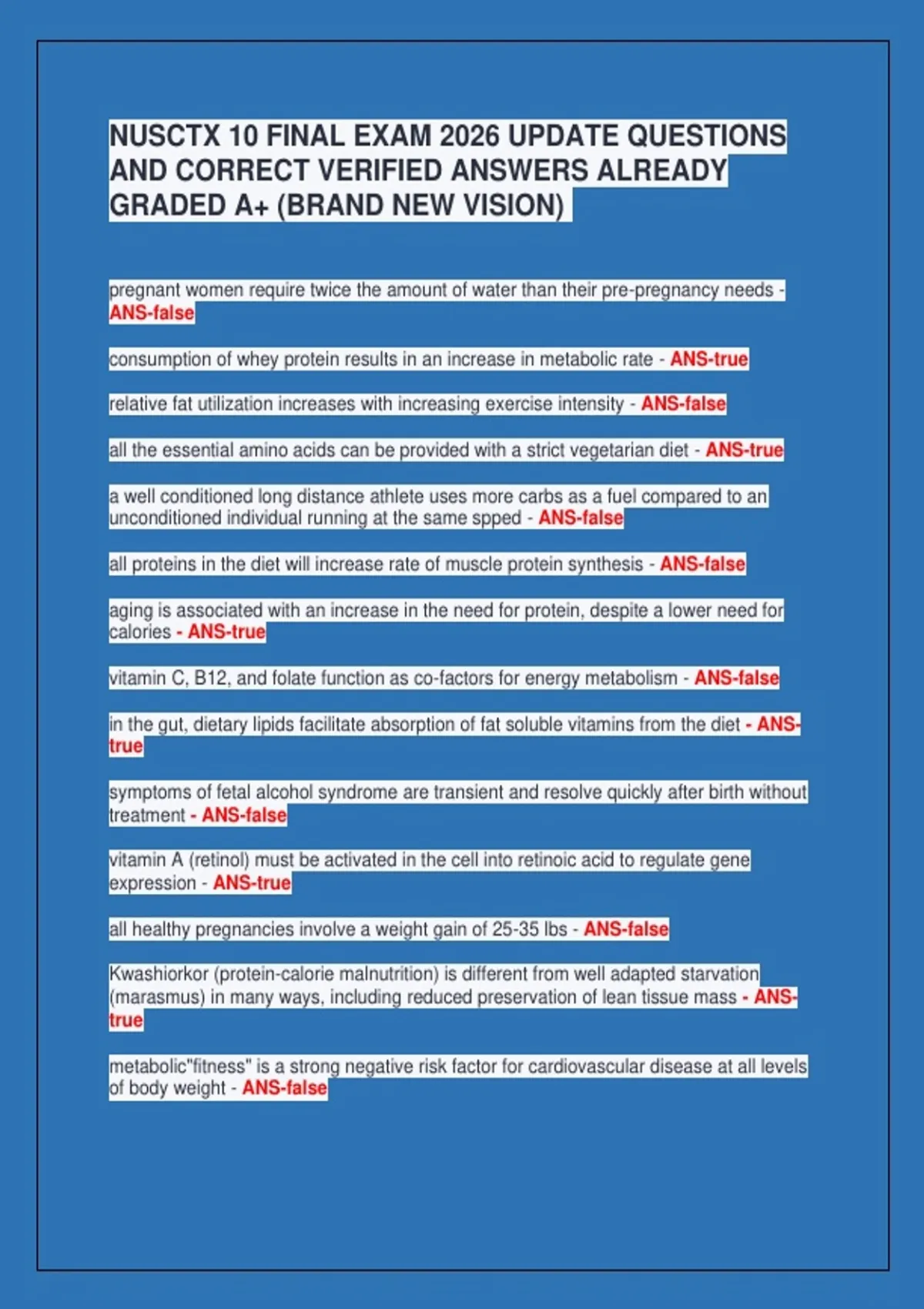 NUSCTX 10 FINAL EXAM 2026 UPDATE QUESTIONS AND CORRECT VERIFIED ANSWERS ALREADY GRADED A+ (BRAND NEW VISION)

pregnant women require twice the amount of water than their pre-pregnancy needs - ANS-false

consumption of whey protein results in an increase in metabolic rate - ANS-true

relative fat utilization increases with increasing exercise intensity - ANS-false

all the essential amino acids can be provided with a strict vegetarian diet - ANS-true

a well conditioned long distance athlete uses more carbs as a fuel compared to an unconditioned individual running at the same spped - ANS-false

all proteins in the diet will increase rate of muscle protein synthesis - ANS-false

aging is associated with an increase in the need for protein, despite a lower need for calories - ANS-true

vitamin C, B12, and folate function as co-factors for energy metabolism - ANS-false

in the gut, dietary lipids facilitate absorption of fat soluble vitamins from the diet - ANS-true

symptoms of fetal alcohol syndrome are transient and resolve quickly after birth without treatment - ANS-false

vitamin A (retinol) must be activated in the cell into retinoic acid to regulate gene expression - ANS-true

all healthy pregnancies involve a weight gain of 25-35 lbs - ANS-false

Kwashiorkor (protein-calorie malnutrition) is different from well adapted starvation (marasmus) in many ways, including reduced preservation of lean tissue mass - ANS-true

metabolic"fitness" is a strong negative risk factor for cardiovascular disease at all levels of body weight - ANS-false